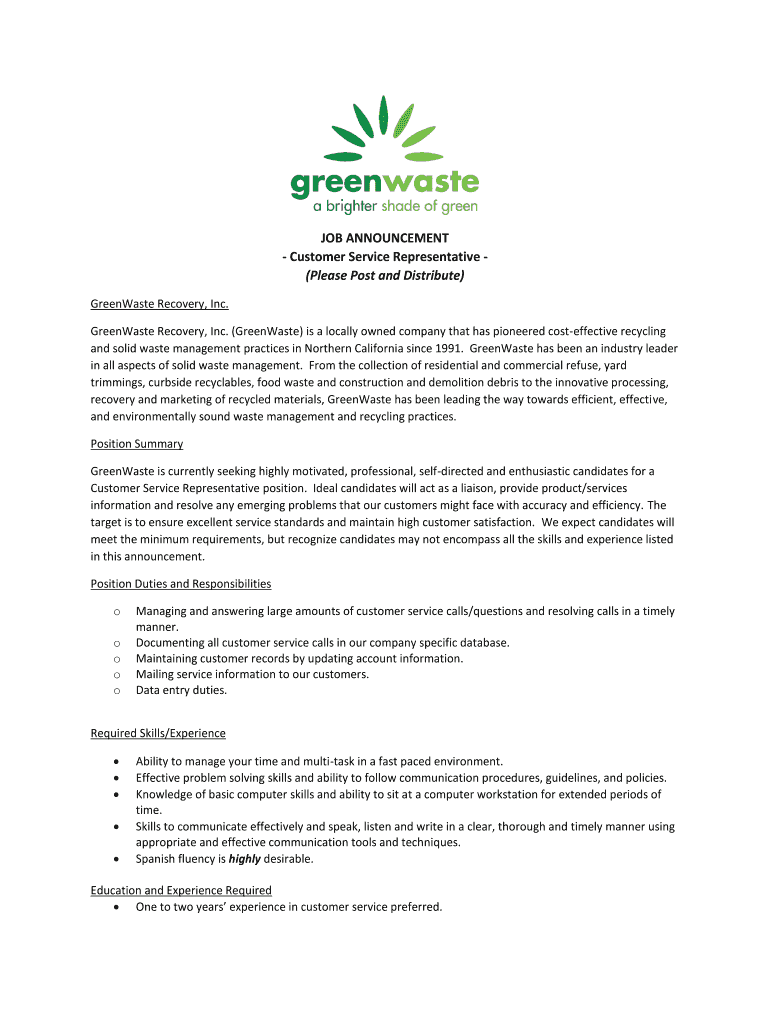 greenwaste
a brighter shade of green

JOB ANNOUNCEMENT
- Customer Service Representative -
(Please Post and Distribute)

GreenWaste Recovery, Inc.

GreenWaste Recovery, Inc. (GreenWaste) is a locally owned company that has pioneered cost-effective recycling and solid waste management practices in Northern California since 1991. GreenWaste has been an industry leader in all aspects of solid waste management. From the collection of residential and commercial refuse, yard trimmings, curbside recyclables, food waste and construction and demolition debris to the innovative processing, recovery and marketing of recycled materials, GreenWaste has been leading the way towards efficient, effective, and environmentally sound waste management and recycling practices.

Position Summary

GreenWaste is currently seeking highly motivated, professional, self-directed and enthusiastic candidates for a Customer Service Representative position. Ideal candidates will act as a liaison, provide product/services information and resolve any emerging problems that our customers might face with accuracy and efficiency. The target is to ensure excellent service standards and maintain high customer satisfaction. We expect candidates will meet the minimum requirements, but recognize candidates may not encompass all the skills and experience listed in this announcement.

Position Duties and Responsibilities

o Managing and answering large amounts of customer service calls/questions and resolving calls in a timely manner.
o Documenting all customer service calls in our company specific database.
o Maintaining customer records by updating account information.
o Mailing service information to our customers.
o Data entry duties.

Required Skills/Experience

• Ability to manage your time and multi-task in a fast paced environment.
• Effective problem solving skills and ability to follow communication procedures, guidelines, and policies.
• Knowledge of basic computer skills and ability to sit at a computer workstation for extended periods of time.
• Skills to communicate effectively and speak, listen and write in a clear, thorough and timely manner using appropriate and effective communication tools and techniques.
• Spanish fluency is highly desirable.

Education and Experience Required
• One to two years' experience in customer service preferred.